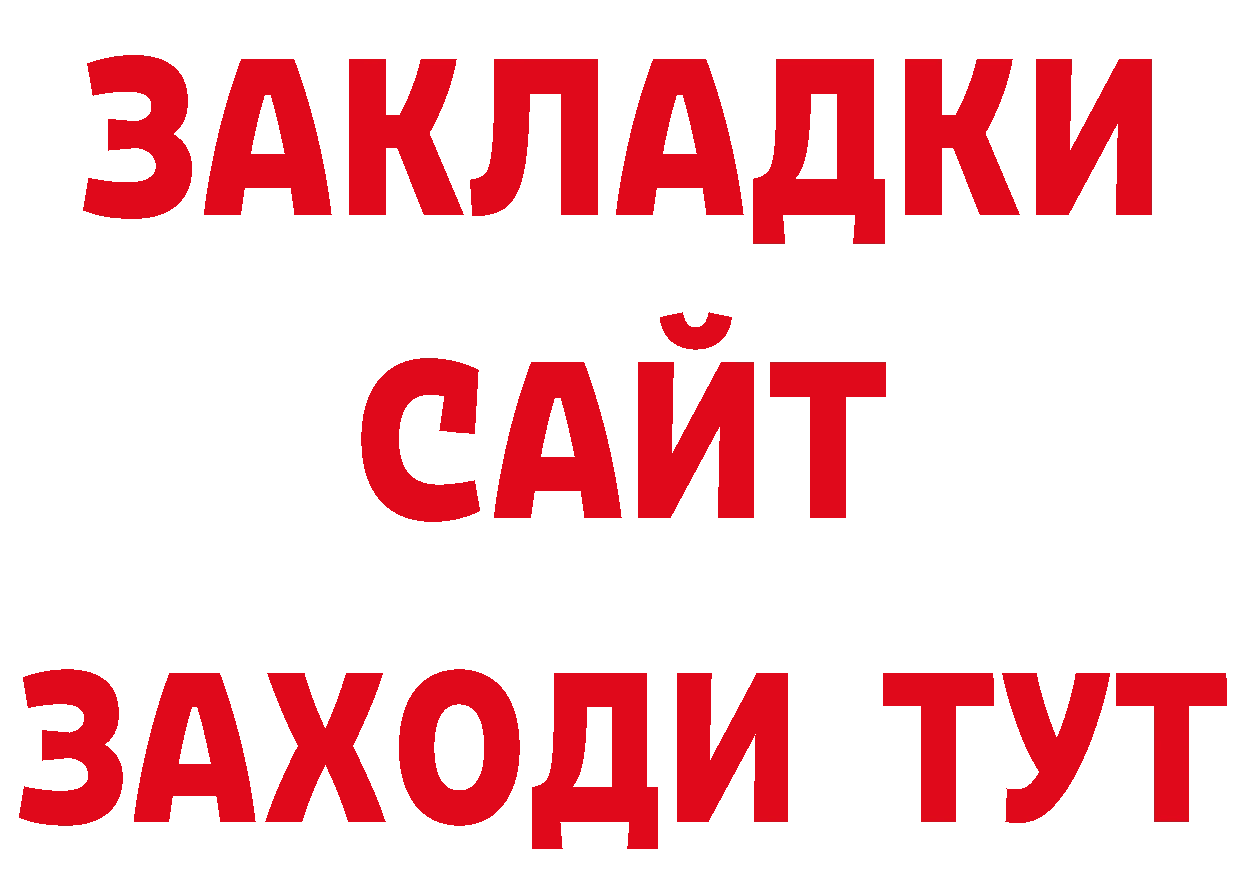 ЗАКЛАДКИ
САЙТ
ЗАХОДИ ТУТ